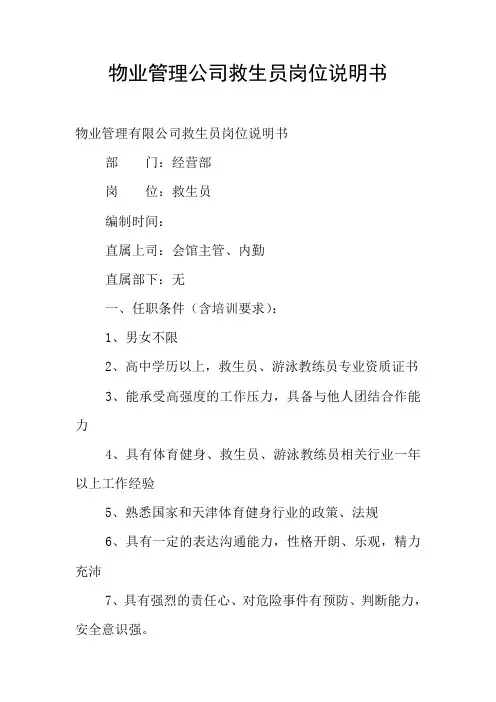 物业管理公司救生员岗位说明书

物业管理有限公司救生员岗位说明书

部　　门：经营部

岗　　位：救生员

编制时间：

直属上司：会馆主管、内勤

直属部下：无

一、任职条件（含培训要求）：

1、男女不限

2、高中学历以上，救生员、游泳教练员专业资质证书

3、能承受高强度的工作压力，具备与他人团结合作能力

4、具有体育健身、救生员、游泳教练员相关行业一年以上工作经验

5、熟悉国家和天津体育健身行业的政策、法规

6、具有一定的表达沟通能力，性格开朗、乐观，精力充沛

7、具有强烈的责任心、对危险事件有预防、判断能力，安全意识强。